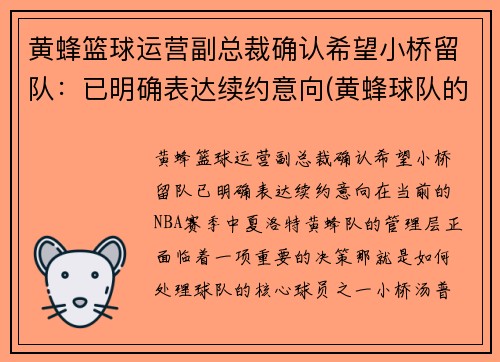 黄蜂篮球运营副总裁确认希望小桥留队：已明确表达续约意向(黄蜂球队的

黄蜂篮球运营副总裁确认希望小桥留队已明确表达续约意向在当前的NBA赛季中夏洛特黄蜂队的管理层正面临着一项重要的决策那就是如何处理球队的核心球员之一小桥汤普